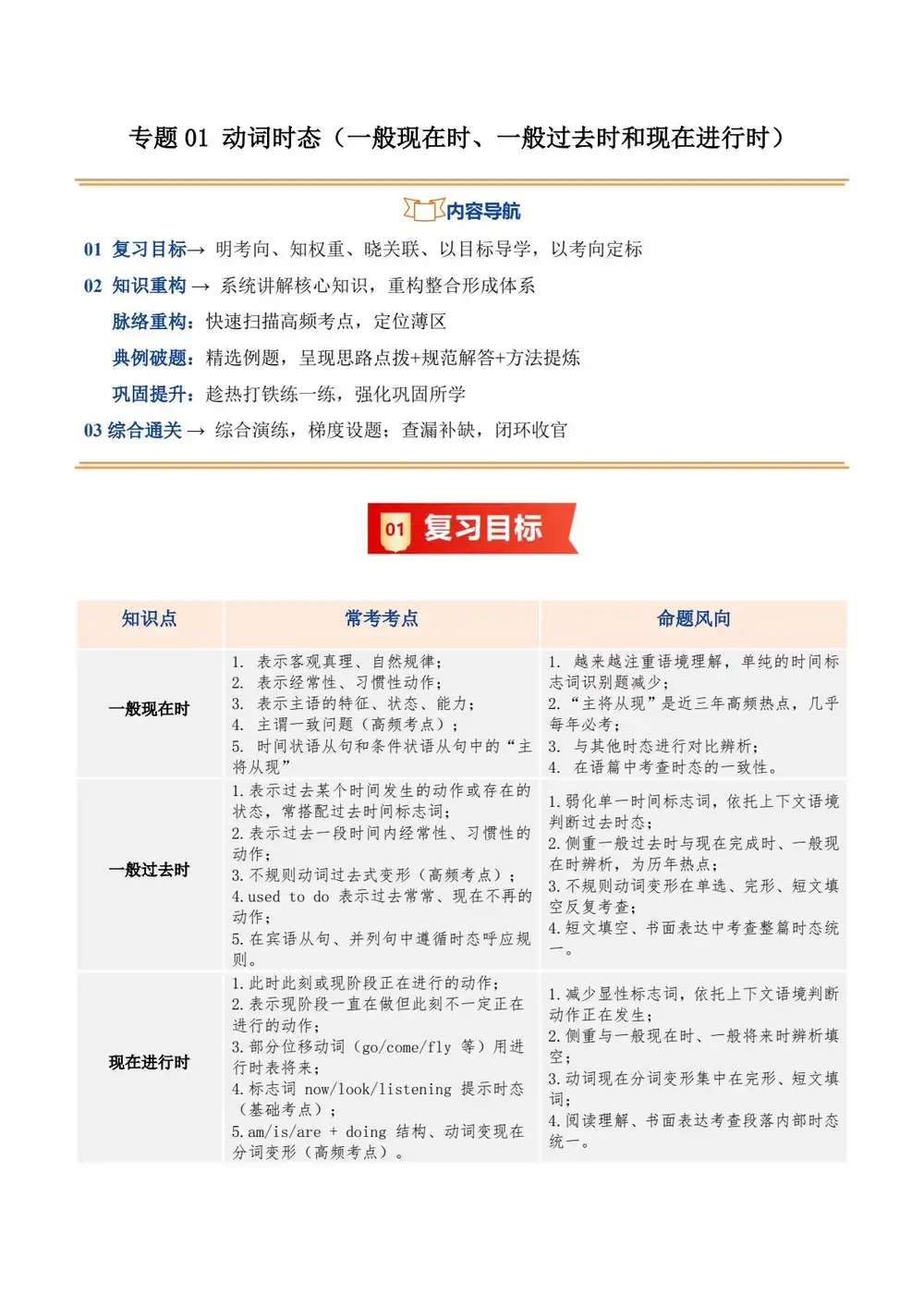 专题01 动词时态（一般现在时、一般过去时和现在进行时）

内容导航

01 复习目标→ 明考向、知权重、晓关联、以目标导学，以考向定标

02 知识重构 → 系统讲解核心知识，重构整合形成体系

脉络重构：快速扫描高频考点，定位薄区

典例破题：精选例题，呈现思路点拨+规范解答+方法提炼

巩固提升：趁热打铁练一练，强化巩固所学

03 综合通关 → 综合演练，梯度设题；查漏补缺，闭环收官

01 复习目标

| 知识点 | 常考考点 | 命题风向 |
|---|---|---|
| 一般现在时 | 1. 表示客观真理、自然规律；2. 表示经常性、习惯性动作；3. 表示主语的特征、状态、能力；4. 主谓一致问题（高频考点）；5. 时间状语从句和条件状语从句中的“主将从现” | 1. 越来越注重语境理解，单纯的时间标志词识别题减少；2. “主将从现”是近三年高频热点，几乎每年必考；3. 与其他时态进行对比辨析；4. 在语篇中考查时态的一致性。 |
| 一般过去时 | 1.表示过去某个时间发生的动作或存在的状态，常搭配过去时间标志词；2.表示过去一段时间内经常性、习惯性的动作；3.不规则动词过去式变形（高频考点）；4.used to do 表示过去常常、现在不再的动作；5.在宾语从句、并列句中遵循时态呼应规则。 | 1.弱化单一时间标志词，依托上下文语境判断过去时态；2.侧重一般过去时与现在完成时、一般现在时辨析，为历年热点；3.不规则动词变形在单选、完形、短文填空反复考查；4.短文填空、书面表达中考查整篇时态统一。 |
| 现在进行时 | 1.此时此刻或现阶段正在进行的动作；2.表示现阶段一直在做但此刻不一定正在进行的动作；3.部分位移动词（go/come/fly 等）用进行时表将来；4.标志词 now/look/listening 提示时态（基础考点）；5.am/is/are + doing 结构、动词变现在分词变形（高频考点）。 | 1.减少显性标志词，依托上下文语境判断动作正在发生；2.侧重与一般现在时、一般将来时辨析填空；3.动词现在分词变形集中在完形、短文填词；4.阅读理解、书面表达考查段落内部时态统一。 |